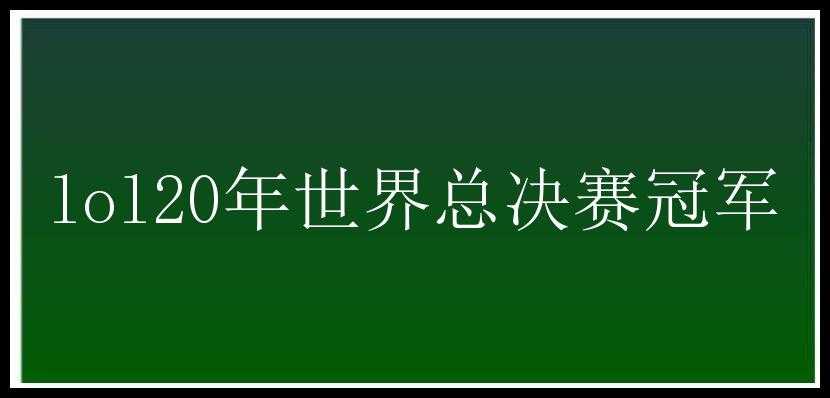 lol20年世界总决赛冠军